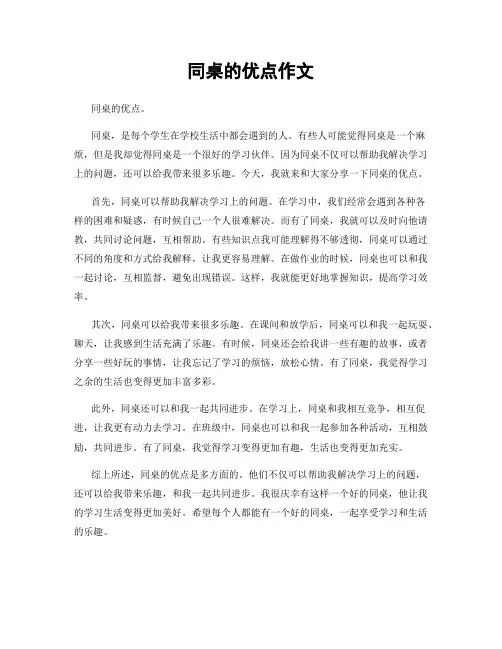 同桌的优点作文

同桌的优点。

同桌，是每个学生在学校生活中都会遇到的人。有些人可能觉得同桌是一个麻烦，但是我却觉得同桌是一个很好的学习伙伴。因为同桌不仅可以帮助我解决学习上的问题，还可以给我带来很多乐趣。今天，我就来和大家分享一下同桌的优点。

首先，同桌可以帮助我解决学习上的问题。在学习中，我们经常会遇到各种各样的困难和疑惑，有时候自己一个人很难解决。而有了同桌，我就可以及时向他请教，共同讨论问题，互相帮助。有些知识点我可能理解得不够透彻，同桌可以通过不同的角度和方式给我解释，让我更容易理解。在做作业的时候，同桌也可以和我一起讨论，互相监督，避免出现错误。这样，我就能更好地掌握知识，提高学习效率。

其次，同桌可以给我带来很多乐趣。在课间和放学后，同桌可以和我一起玩耍、聊天，让我感到生活充满了乐趣。有时候，同桌还会给我讲一些有趣的故事，或者分享一些好玩的事情，让我忘记了学习的烦恼，放松心情。有了同桌，我觉得学习之余的生活也变得更加丰富多彩。

此外，同桌还可以和我一起共同进步。在学习上，同桌和我相互竞争，相互促进，让我更有动力去学习。在班级中，同桌也可以和我一起参加各种活动，互相鼓励，共同进步。有了同桌，我觉得学习变得更加有趣，生活也变得更加充实。

综上所述，同桌的优点是多方面的。他们不仅可以帮助我解决学习上的问题，还可以给我带来乐趣，和我一起共同进步。我很庆幸有这样一个好的同桌，他让我的学习生活变得更加美好。希望每个人都能有一个好的同桌，一起享受学习和生活的乐趣。